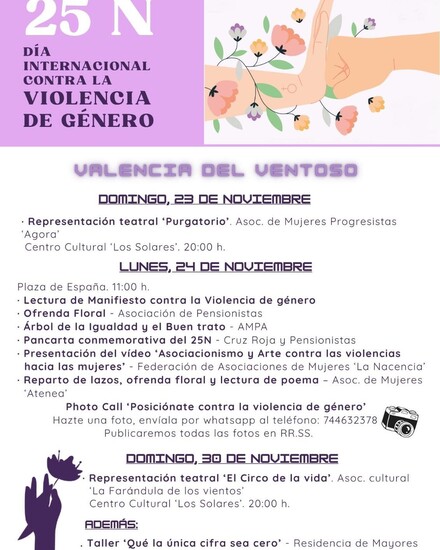 25 N
DÍA INTERNACIONAL CONTRA LA VIOLENCIA DE GÉNERO

VALENCIA DEL VENTOSO

DOMINGO, 23 DE NOVIEMBRE

· Representación teatral 'Purgatorio'. Asoc. de Mujeres Progresistas 'Agora'
Centro Cultural 'Los Solares'. 20:00 h.

LUNES, 24 DE NOVIEMBRE

Plaza de España. 11:00 h.
· Lectura de Manifiesto contra la Violencia de género
· Ofrenda Floral - Asociación de Pensionistas
· Árbol de la Igualdad y el Buen trato - AMPA
· Pancarta conmemorativa del 25N - Cruz Roja y Pensionistas
· Presentación del vídeo 'Asociacionismo y Arte contra las violencias hacia las mujeres' - Federación de Asociaciones de Mujeres 'La Nacencia'
· Reparto de lazos, ofrenda floral y lectura de poema – Asoc. de Mujeres 'Atenea'

Photo Call 'Posiciónate contra la violencia de género'
Hazte una foto, envíala por whatsapp al teléfono: 744632378
Publicaremos todas las fotos en RR.SS.

DOMINGO, 30 DE NOVIEMBRE

· Representación teatral 'El Circo de la vida'. Asoc. cultural 'La Farándula de los vientos'
Centro Cultural 'Los Solares'. 20:00 h.

ADEMÁS:

. Taller 'Qué la única cifra sea cero' - Residencia de Mayores